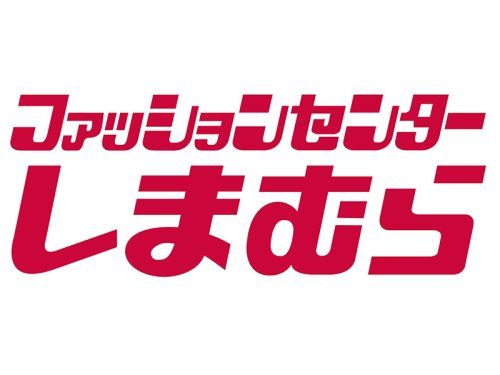 ファッションセンター
しまむら